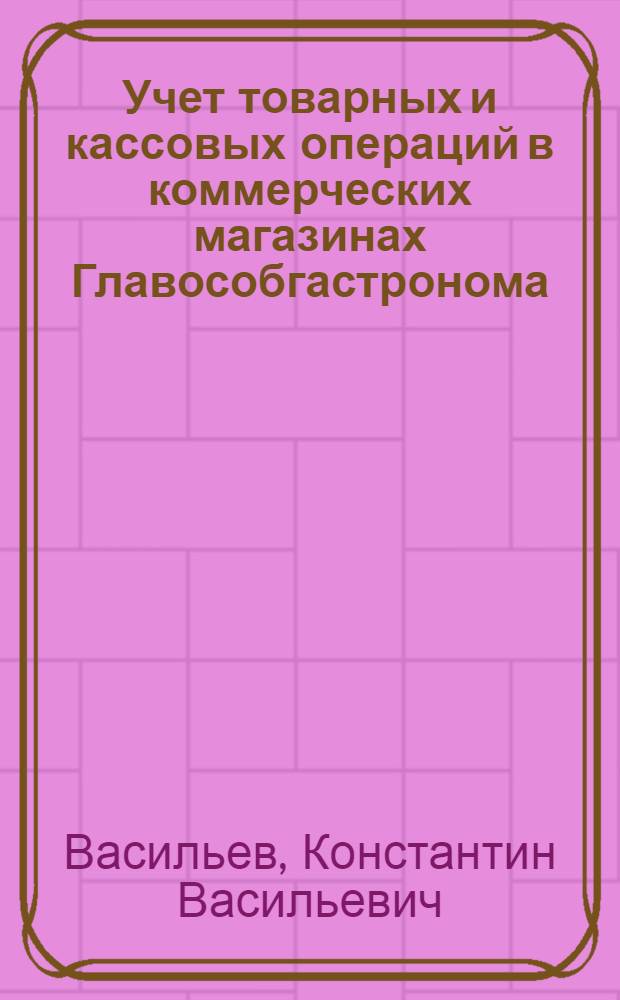 Учет товарных и кассовых операций в коммерческих магазинах Главособгастронома

Васильев, Константин Васильевич